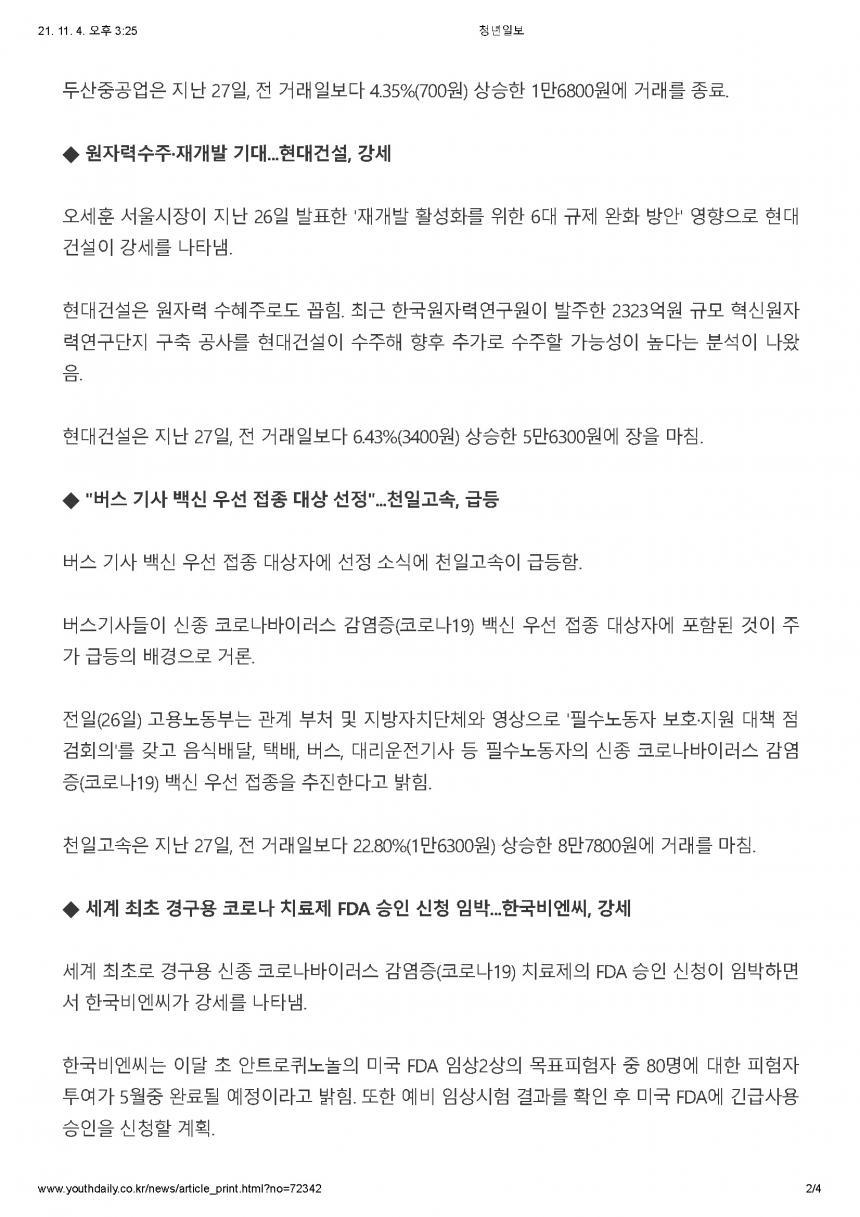 21. 11. 4. 오후 3:25

청년일보

두산중공업은 지난 27일, 전 거래일보다 4.35%(700원) 상승한 1만6800원에 거래를 종료.

◆ 원자력수주·재개발 기대...현대건설, 강세

오세훈 서울시장이 지난 26일 발표한 '재개발 활성화를 위한 6대 규제 완화 방안' 영향으로 현대건설이 강세를 나타냄.

현대건설은 원자력 수혜주로도 꼽힘. 최근 한국원자력연구원이 발주한 2323억원 규모 혁신원자력연구단지 구축 공사를 현대건설이 수주해 향후 추가로 수주할 가능성이 높다는 분석이 나왔음.

현대건설은 지난 27일, 전 거래일보다 6.43%(3400원) 상승한 5만6300원에 장을 마침.

◆ "버스 기사 백신 우선 접종 대상 선정"...천일고속, 급등

버스 기사 백신 우선 접종 대상자에 선정 소식에 천일고속이 급등함.

버스기사들이 신종 코로나바이러스 감염증(코로나19) 백신 우선 접종 대상자에 포함된 것이 주가 급등의 배경으로 거론.

전일(26일) 고용노동부는 관계 부처 및 지방자치단체와 영상으로 '필수노동자 보호·지원 대책 점검회의'를 갖고 음식배달, 택배, 버스, 대리운전기사 등 필수노동자의 신종 코로나바이러스 감염증(코로나19) 백신 우선 접종을 추진한다고 밝힘.

천일고속은 지난 27일, 전 거래일보다 22.80%(1만6300원) 상승한 8만7800원에 거래를 마침.

◆ 세계 최초 경구용 코로나 치료제 FDA 승인 신청 임박...한국비엔씨, 강세

세계 최초로 경구용 신종 코로나바이러스 감염증(코로나19) 치료제의 FDA 승인 신청이 임박하면서 한국비엔씨가 강세를 나타냄.

한국비엔씨는 이달 초 안트로퀴노놀의 미국 FDA 임상2상의 목표피험자 중 80명에 대한 피험자 투여가 5월중 완료될 예정이라고 밝힘. 또한 예비 임상시험 결과를 확인 후 미국 FDA에 긴급사용 승인을 신청할 계획.

www.youthdaily.co.kr/news/article_print.html?no=72342

2/4